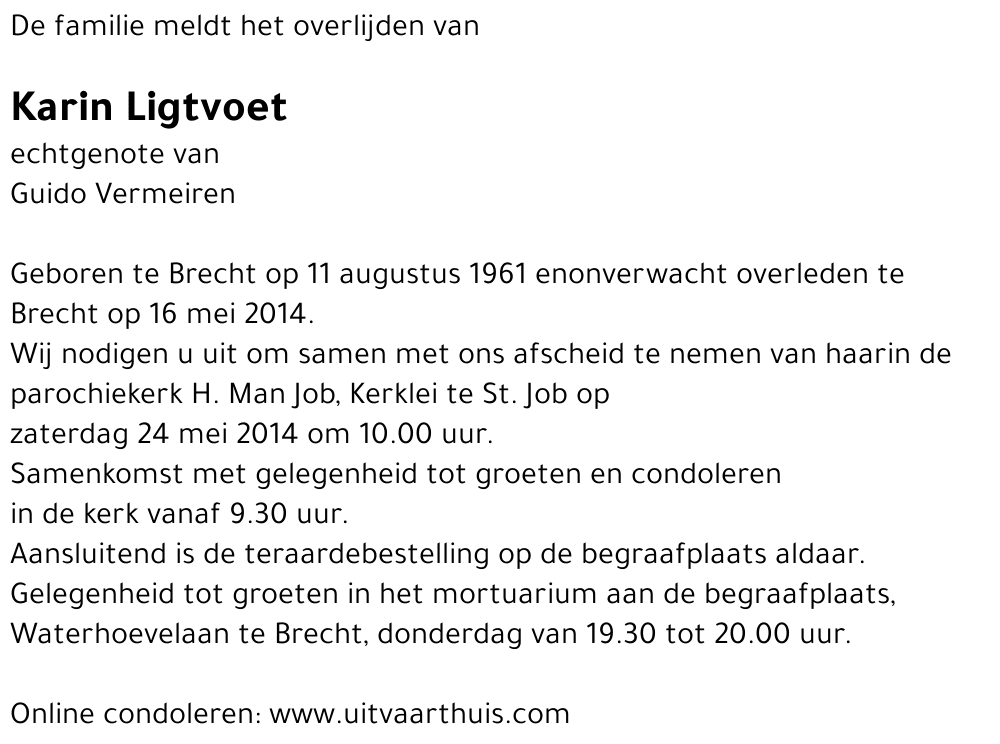 De familie meldt het overlijden van

Karin Ligtvoet
echtgenote van
Guido Vermeiren

Geboren te Brecht op 11 augustus 1961 enonverwacht overleden te Brecht op 16 mei 2014.
Wij nodigen u uit om samen met ons afscheid te nemen van haarin de parochiekerk H. Man Job, Kerklei te St. Job op
zaterdag 24 mei 2014 om 10.00 uur.
Samenkomst met gelegenheid tot groeten en condoleren
in de kerk vanaf 9.30 uur.
Aansluitend is de teraardebestelling op de begraafplaats aldaar.
Gelegenheid tot groeten in het mortuarium aan de begraafplaats,
Waterhoevelaan te Brecht, donderdag van 19.30 tot 20.00 uur.

Online condoleren: www.uitvaarthuis.com